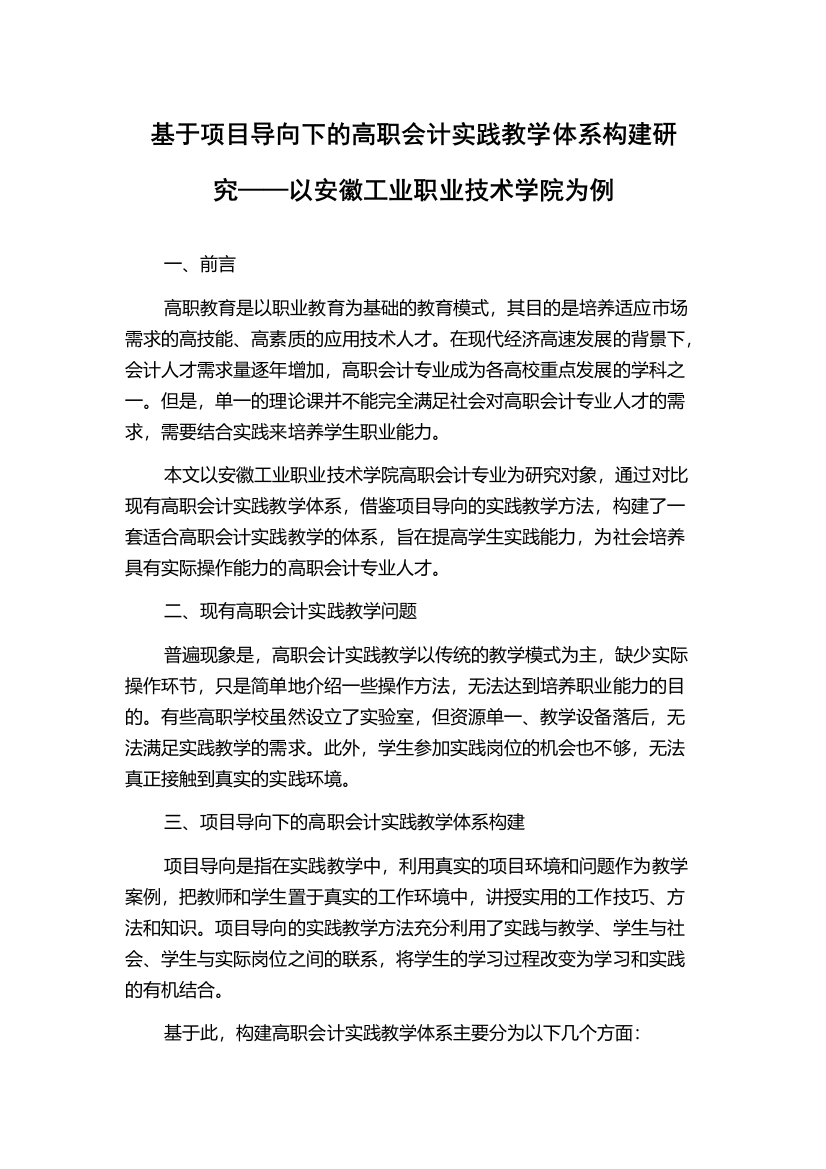 基于项目导向下的高职会计实践教学体系构建研究——以安徽工业职业技术学院为例

一、前言

高职教育是以职业教育为基础的教育模式，其目的是培养适应市场需求的高技能、高素质的应用技术人才。在现代经济高速发展的背景下，会计人才需求量逐年增加，高职会计专业成为各高校重点发展的学科之一。但是，单一的理论课并不能完全满足社会对高职会计专业人才的需求，需要结合实践来培养学生职业能力。

本文以安徽工业职业技术学院高职会计专业为研究对象，通过对比现有高职会计实践教学体系，借鉴项目导向的实践教学方法，构建了一套适合高职会计实践教学的体系，旨在提高学生实践能力，为社会培养具有实际操作能力的高职会计专业人才。

二、现有高职会计实践教学问题

普遍现象是，高职会计实践教学以传统的教学模式为主，缺少实际操作环节，只是简单地介绍一些操作方法，无法达到培养职业能力的目的。有些高职学校虽然设立了实验室，但资源单一、教学设备落后，无法满足实践教学的需求。此外，学生参加实践岗位的机会也不够，无法真正接触到真实的实践环境。

三、项目导向下的高职会计实践教学体系构建

项目导向是指在实践教学中，利用真实的项目环境和问题作为教学案例，把教师和学生置于真实的工作环境中，讲授实用的工作技巧、方法和知识。项目导向的实践教学方法充分利用了实践与教学、学生与社会、学生与实际岗位之间的联系，将学生的学习过程改变为学习和实践的有机结合。

基于此，构建高职会计实践教学体系主要分为以下几个方面：